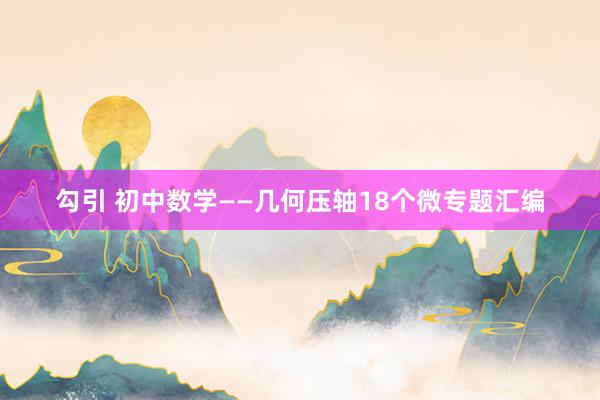 勾引 初中数学——几何压轴18个微专题汇编